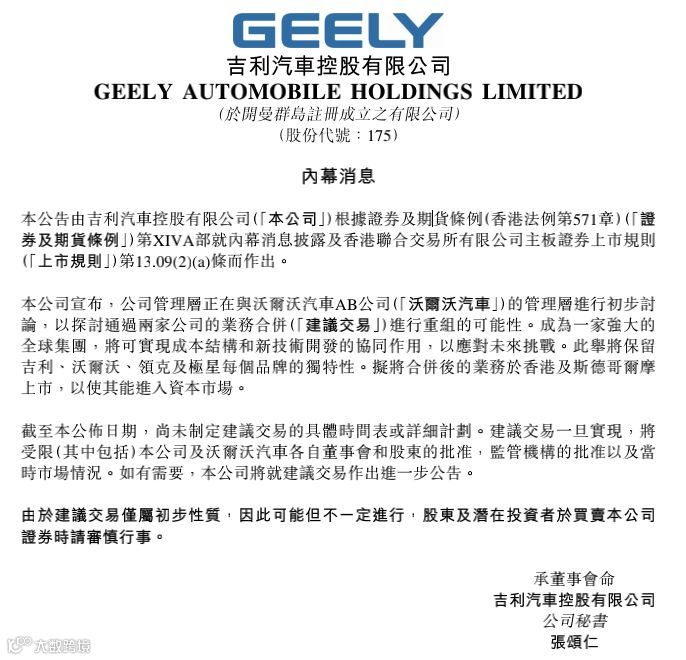 GEELY
吉利汽車控股有限公司
GEELY AUTOMOBILE HOLDINGS LIMITED
(於開曼群島註冊成立之有限公司)
(股份代號：175)

內幕消息

本公告由吉利汽車控股有限公司(「本公司」)根據證券及期貨條例(香港法例第571章)(「證券及期貨條例」)第XIVA部就內幕消息披露及香港聯合交易所有限公司主板證券上市規則(「上市規則」)第13.09(2)(a)條而作出。

本公司宣布，公司管理層正在與沃爾沃汽車AB公司(「沃爾沃汽車」)的管理層進行初步討論，以探討通過兩家公司的業務合併(「建議交易」)進行重組的可能性。成為一家強大的全球集團，將可實現成本結構和新技術開發的協同作用，以應對未來挑戰。此舉將保留吉利、沃爾沃、領克及極星每個品牌的獨特性。擬將合併後的業務於香港及斯德哥爾摩上市，以使其能進入資本市場。

截至本公佈日期，尚未制定建議交易的具體時間表或詳細計劃。建議交易一旦實現，將受限(其中包括)本公司及沃爾沃汽車各自董事會和股東的批准，監管機構的批准以及當時市場情況。如有需要，本公司將就建議交易作出進一步公告。

由於建議交易僅屬初步性質，因此可能但不一定進行，股東及潛在投資者於買賣本公司證券時請審慎行事。

承董事會命
吉利汽車控股有限公司
公司秘書
張頌仁

大數跨境